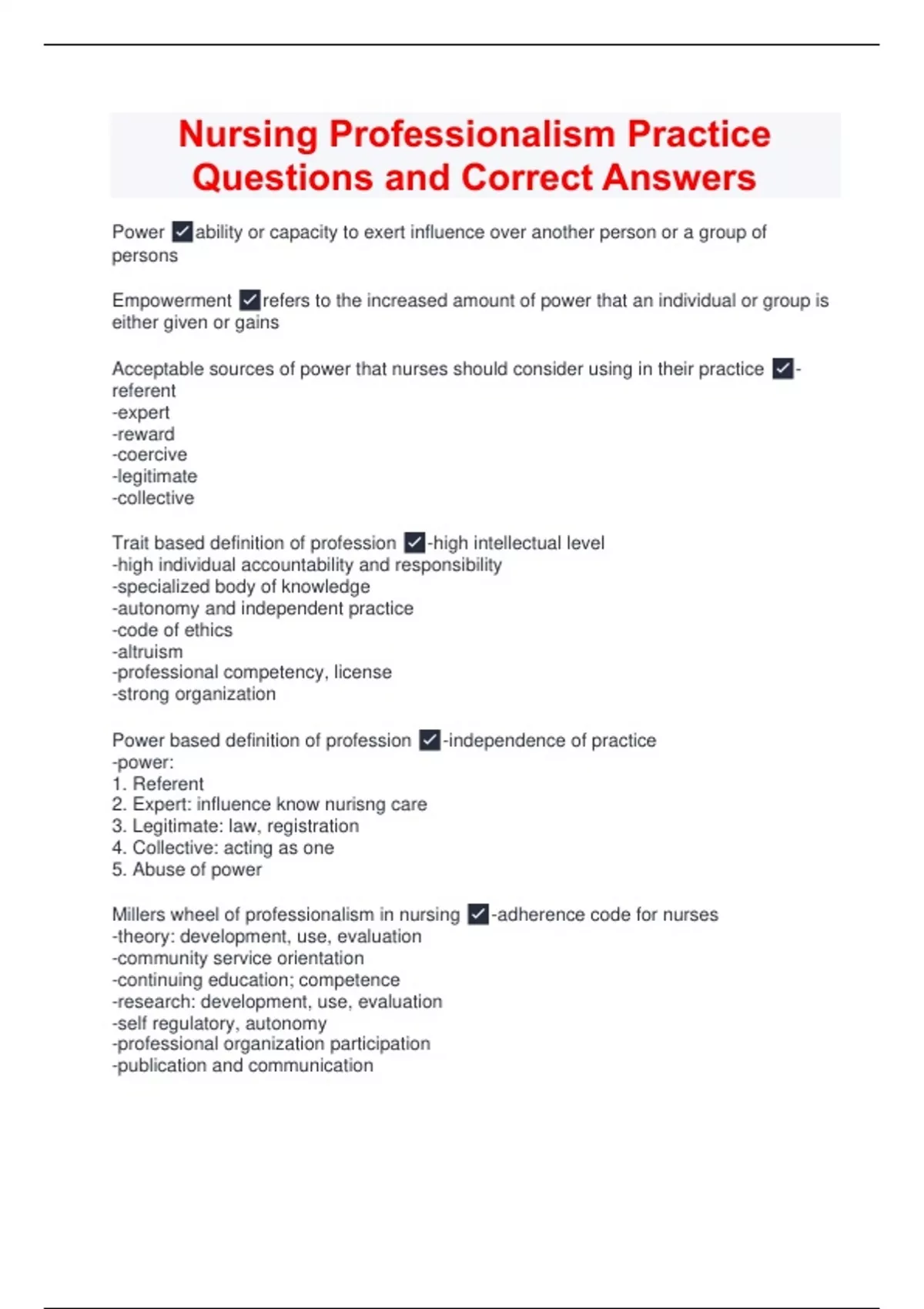 Nursing Professionalism Practice Questions and Correct Answers

Power ✓ability or capacity to exert influence over another person or a group of persons

Empowerment ✓refers to the increased amount of power that an individual or group is either given or gains

Acceptable sources of power that nurses should consider using in their practice ✓-referent
-expert
-reward
-coercive
-legitimate
-collective

Trait based definition of profession ✓-high intellectual level
-high individual accountability and responsibility
-specialized body of knowledge
-autonomy and independent practice
-code of ethics
-altruism
-professional competency, license
-strong organization

Power based definition of profession ✓-independence of practice
-power:
1. Referent
2. Expert: influence know nurisng care
3. Legitimate: law, registration
4. Collective: acting as one
5. Abuse of power

Millers wheel of professionalism in nursing ✓-adherence code for nurses
-theory: development, use, evaluation
-community service orientation
-continuing education; competence
-research: development, use, evaluation
-self regulatory, autonomy
-professional organization participation
-publication and communication